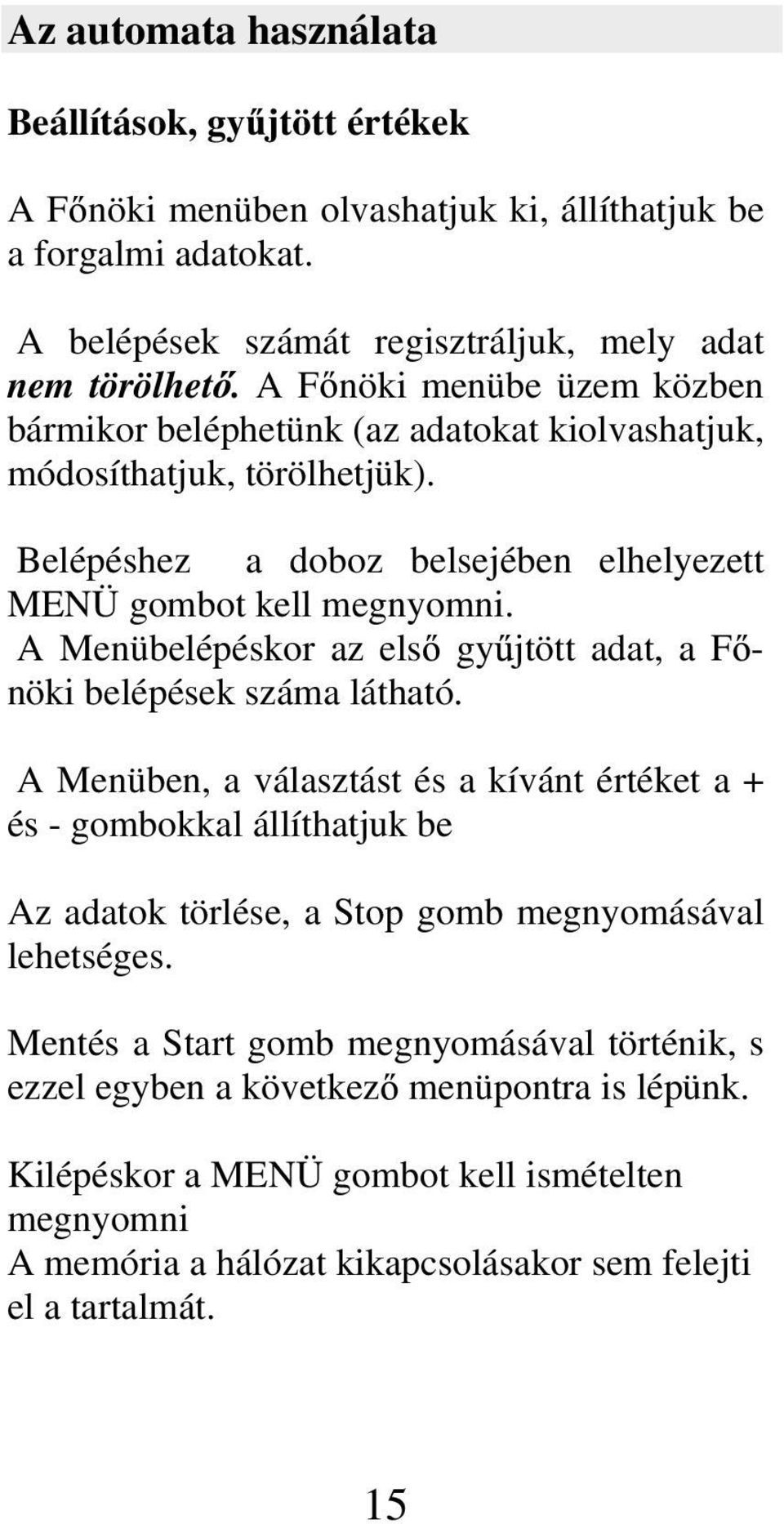 Az automata használata

Beállítások, gyűjtött értékek

A Főnöki menüben olvashatjuk ki, állíthatjuk be a forgalmi adatokat.

A belépések számát regisztráljuk, mely adat nem törölhető. A Főnöki menübe üzem közben bármikor beléphetünk (az adatokat kiolvashatjuk, módosíthatjuk, törölhetjük).

Belépéshez a doboz belsejében elhelyezett MENÜ gombot kell megnyomni.
A Menübelépéskor az első gyűjtött adat, a Főnöki belépések száma látható.

A Menüben, a választást és a kívánt értéket a + és - gombokkal állíthatjuk be

Az adatok törlése, a Stop gomb megnyomásával lehetséges.

Mentés a Start gomb megnyomásával történik, s ezzel egyben a következő menüpontra is lépünk.

Kilépéskor a MENÜ gombot kell ismételten megnyomni
A memória a hálózat kikapcsolásakor sem felejti el a tartalmát.

15